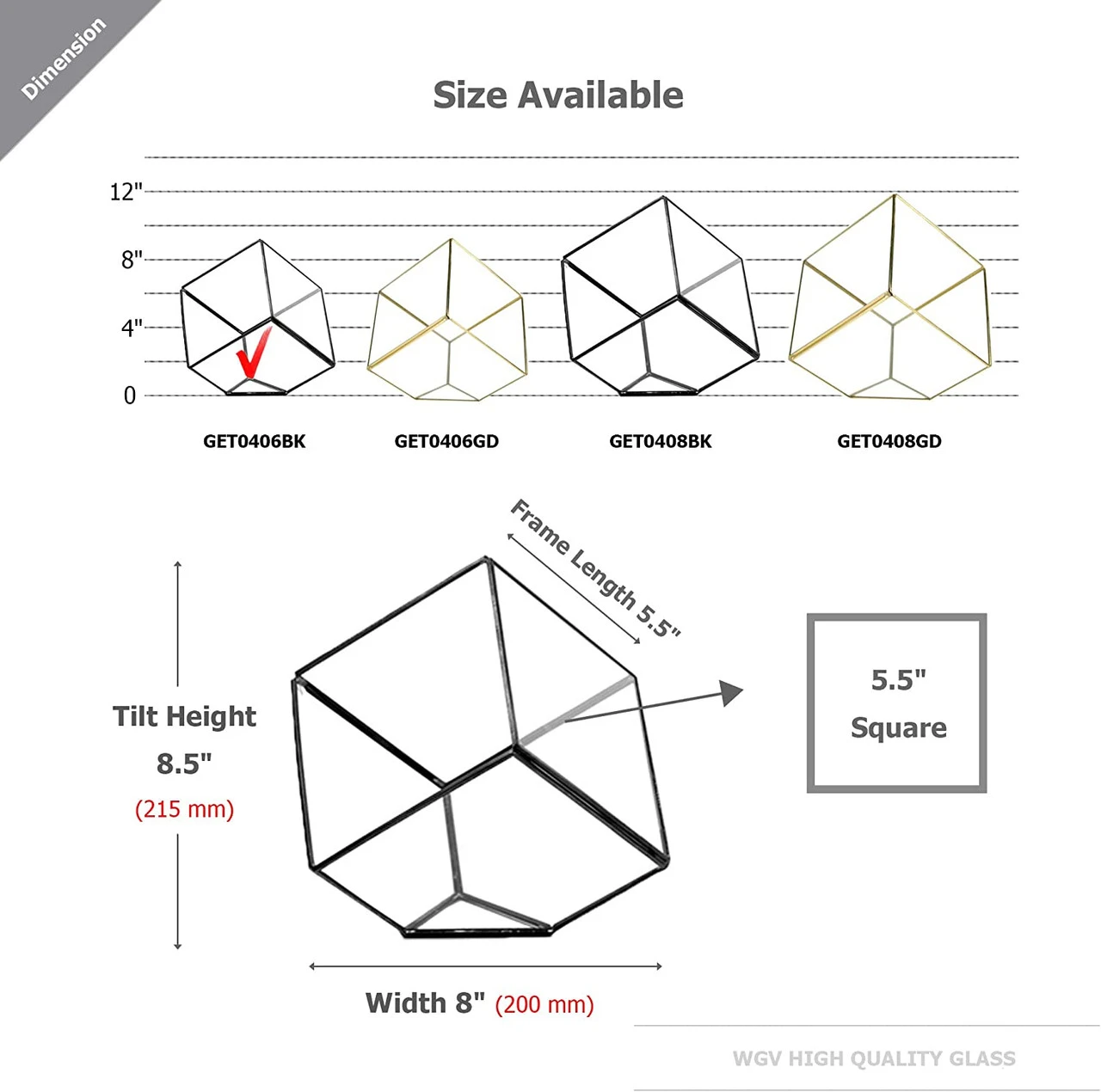 Dimension

Size Available

12"
8"
4"
0

GET0406BK
GET0406GD
GET0408BK
GET0408GD

Frame Length 5.5"

Tilt Height
8.5"
(215 mm)

5.5"
Square

Width 8" (200 mm)

WGV HIGH QUALITY GLASS